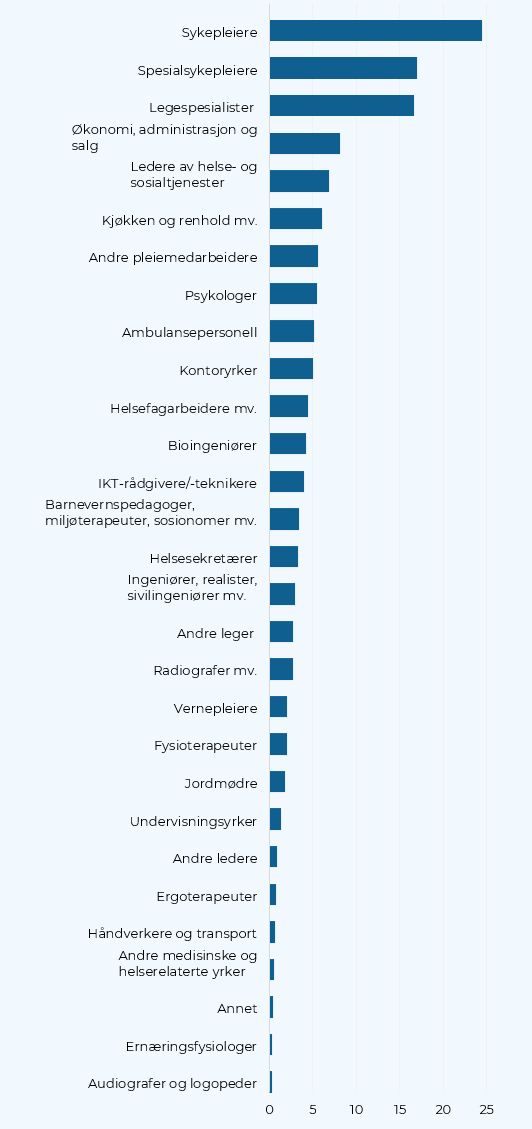 Sykepleiere
Spesialsykepleiere
Legespesialister
Økonomi, administrasjon og salg
Ledere av helse- og sosialtjenester
Kjøkken og renhold mv.
Andre pleiemedarbeidere
Psykologer
Ambulansepersonell
Kontoryrker
Helsefagarbeidere mv.
Bioingeniører
IKT-rådgivere/-teknikere
Barnevernspedagoger, miljøterapeuter, sosionomer mv.
Helsesekretærer
Ingeniører, realister, sivilingeniører mv.
Andre leger
Radiografer mv.
Vernepleiere
Fysioterapeuter
Jordmødre
Undervisningsyrker
Andre ledere
Ergoterapeuter
Håndverkere og transport
Andre medisinske og helserelaterte yrker
Annet
Ernæringsfysiologer
Audiografer og logopeder
0 5 10 15 20 25